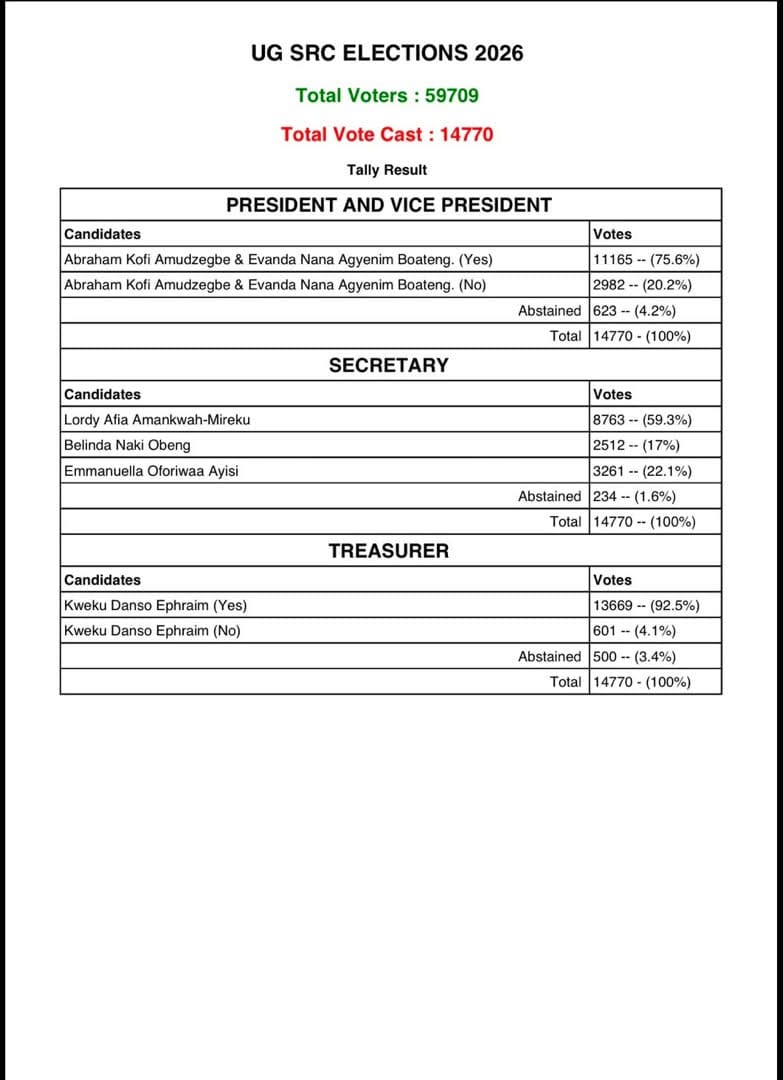 UG SRC ELECTIONS 2026

Total Voters : 59709

Total Vote Cast : 14770

Tally Result

PRESIDENT AND VICE PRESIDENT

| Candidates | Votes |
|---|---|
| Abraham Kofi Amudzegbe & Evanda Nana Agyenim Boateng. (Yes) | 11165 -- (75.6%) |
| Abraham Kofi Amudzegbe & Evanda Nana Agyenim Boateng. (No) | 2982 -- (20.2%) |
| Abstained | 623 -- (4.2%) |
| Total | 14770 - (100%) |

SECRETARY

| Candidates | Votes |
|---|---|
| Lordy Afia Amankwah-Mireku | 8763 -- (59.3%) |
| Belinda Naki Obeng | 2512 -- (17%) |
| Emmanuella Oforiwaa Ayisi | 3261 -- (22.1%) |
| Abstained | 234 -- (1.6%) |
| Total | 14770 -- (100%) |

TREASURER

| Candidates | Votes |
|---|---|
| Kweku Danso Ephraim (Yes) | 13669 -- (92.5%) |
| Kweku Danso Ephraim (No) | 601 -- (4.1%) |
| Abstained | 500 -- (3.4%) |
| Total | 14770 - (100%) |